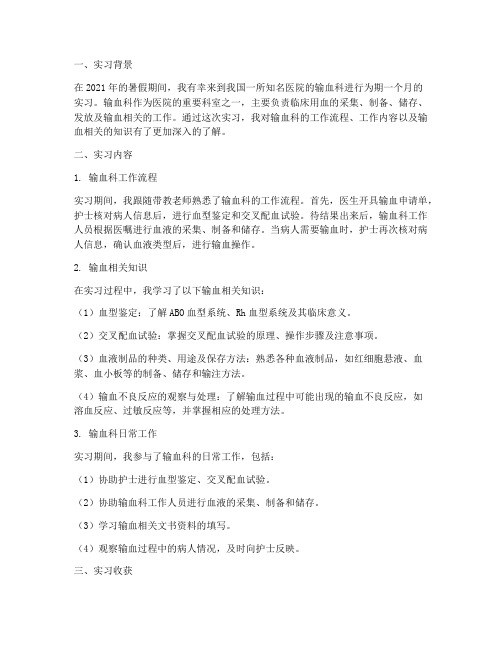 一、实习背景

在 2021 年的暑假期间，我有幸来到我国一所知名医院的输血科进行为期一个月的实习。输血科作为医院的重要科室之一，主要负责临床用血的采集、制备、储存、发放及输血相关的工作。通过这次实习，我对输血科的工作流程、工作内容以及输血相关的知识有了更加深入的了解。

二、实习内容

1. 输血科工作流程

实习期间，我跟随带教老师熟悉了输血科的工作流程。首先，医生开具输血申请单，护士核对病人信息后，进行血型鉴定和交叉配血试验。待结果出来后，输血科工作人员根据医嘱进行血液的采集、制备和储存。当病人需要输血时，护士再次核对病人信息，确认血液类型后，进行输血操作。

2. 输血相关知识

在实习过程中，我学习了以下输血相关知识：

（1）血型鉴定：了解 ABO 血型系统、Rh 血型系统及其临床意义。

（2）交叉配血试验：掌握交叉配血试验的原理、操作步骤及注意事项。

（3）血液制品的种类、用途及保存方法：熟悉各种血液制品，如红细胞悬液、血浆、血小板等的制备、储存和输注方法。

（4）输血不良反应的观察与处理：了解输血过程中可能出现的输血不良反应，如溶血反应、过敏反应等，并掌握相应的处理方法。

3. 输血科日常工作

实习期间，我参与了输血科的日常工作，包括：

（1）协助护士进行血型鉴定、交叉配血试验。

（2）协助输血科工作人员进行血液的采集、制备和储存。

（3）学习输血相关文书资料的填写。

（4）观察输血过程中的病人情况，及时向护士反映。

三、实习收获